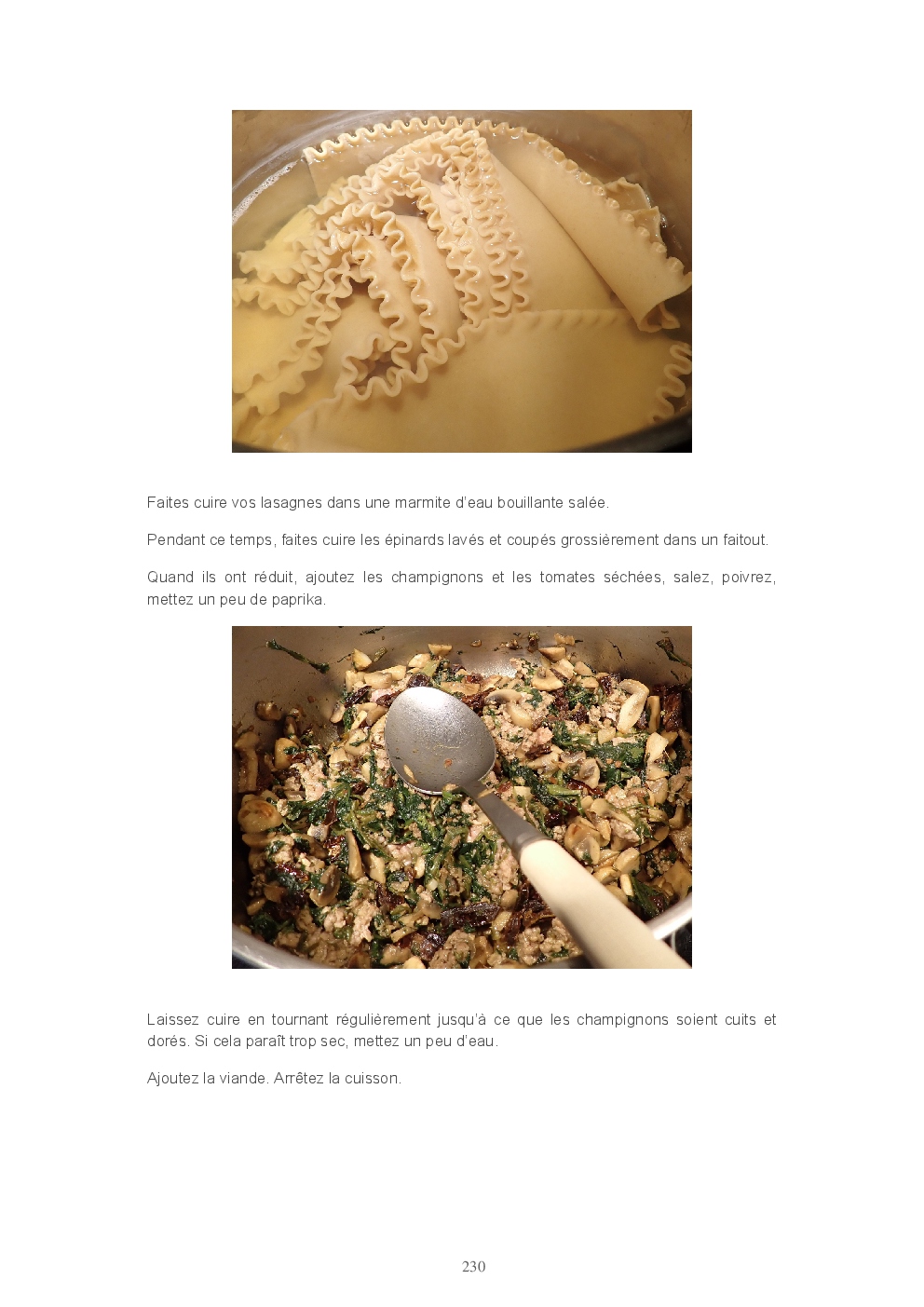 Faites cuire vos lasagnes dans une marmite d'eau bouillante salée.

Pendant ce temps, faites cuire les épinards lavés et coupés grossièrement dans un faitout.

Quand ils ont réduit, ajoutez les champignons et les tomates séchées, salez, poivrez, mettez un peu de paprika.

Laissez cuire en tournant régulièrement jusqu'à ce que les champignons soient cuits et dorés. Si cela paraît trop sec, mettez un peu d'eau.

Ajoutez la viande. Arrêtez la cuisson.

230